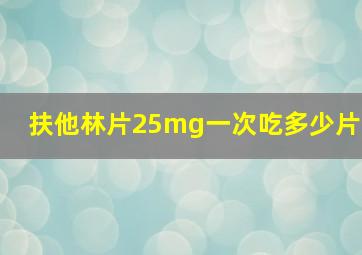 扶他林片25mg一次吃多少片